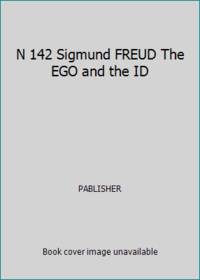 N 142 Sigmund FREUD The EGO and the ID

PABLISHER

Book cover image unavailable